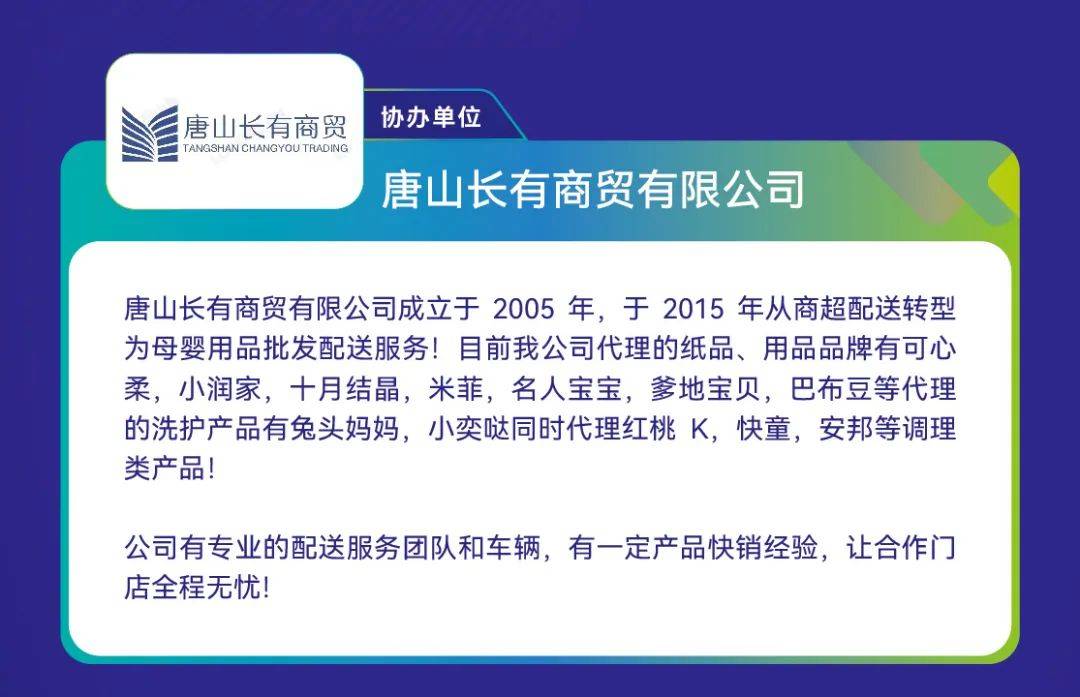 唐山长有商贸
TANGSHAN CHANGYOU TRADING

协办单位

唐山长有商贸有限公司

唐山长有商贸有限公司成立于2005年，于2015年从商超配送转型为母婴用品批发配送服务！目前我公司代理的纸品、用品品牌有可心柔，小润家，十月结晶，米菲，名人宝宝，爹地宝贝，巴布豆等代理的洗护产品有兔头妈妈，小奕哒同时代理红桃K，快童，安邦等调理类产品！

公司有专业的配送服务团队和车辆，有一定产品快销经验，让合作门店全程无忧！